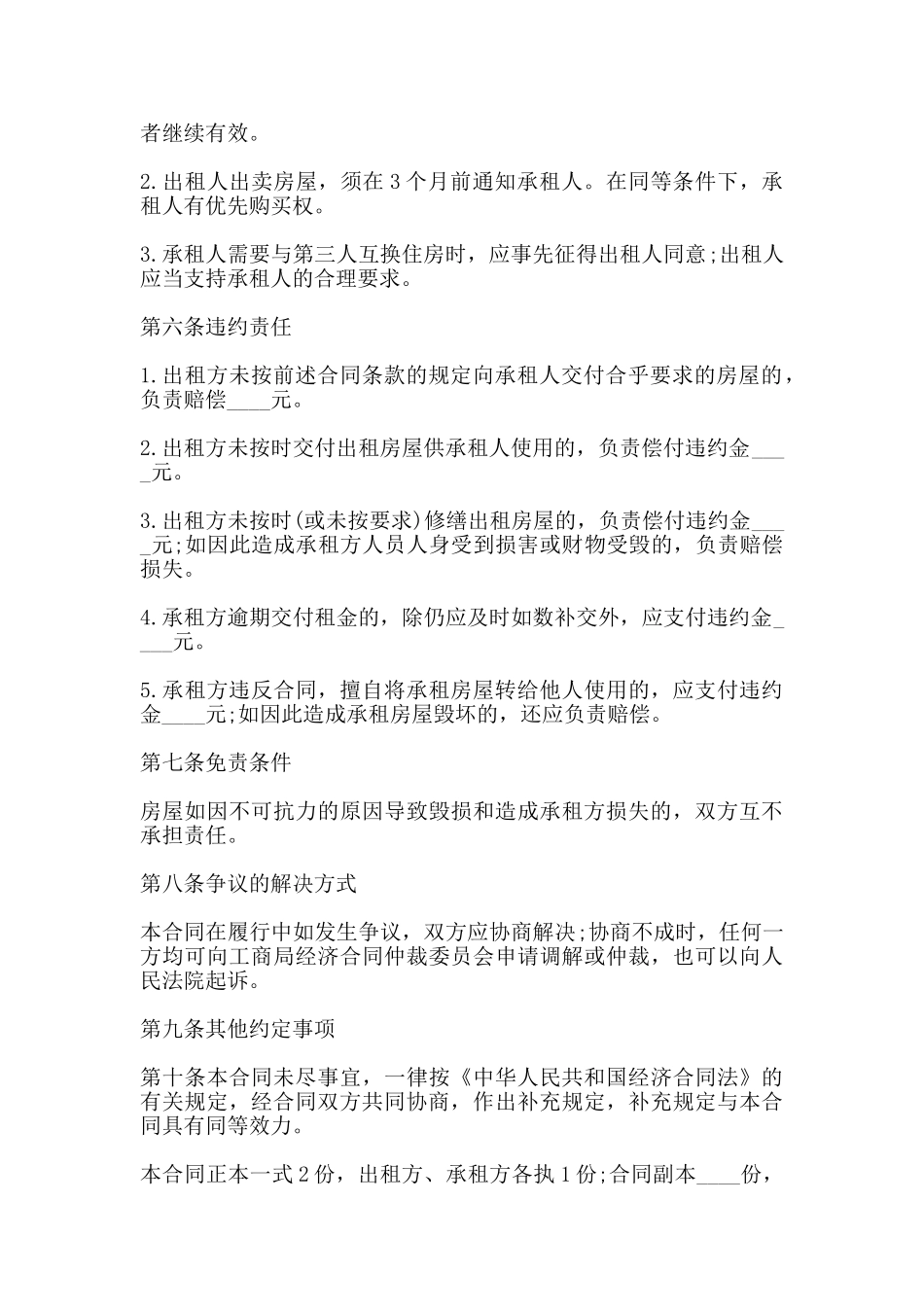 者继续有效。

2.出租人出卖房屋，须在3个月前通知承租人。在同等条件下，承租人有优先购买权。

3.承租人需要与第三人互换住房时，应事先征得出租人同意;出租人应当支持承租人的合理要求。

第六条违约责任

1.出租方未按前述合同条款的规定向承租人交付合乎要求的房屋的，负责赔偿____元。

2.出租方未按时交付出租房屋供承租人使用的，负责偿付违约金____元。

3.出租方未按时(或未按要求)修缮出租房屋的，负责偿付违约金____元;如因此造成承租方人员人身受到损害或财物受毁的，负责赔偿损失。

4.承租方逾期交付租金的，除仍应及时如数补交外，应支付违约金____元。

5.承租方违反合同，擅自将承租房屋转给他人使用的，应支付违约金____元;如因此造成承租房屋毁坏的，还应负责赔偿。

第七条免责条件

房屋如因不可抗力的原因导致毁损和造成承租方损失的，双方互不承担责任。

第八条争议的解决方式

本合同在履行中如发生争议，双方应协商解决;协商不成时，任何一方均可向工商局经济合同仲裁委员会申请调解或仲裁，也可以向人民法院起诉。

第九条其他约定事项

第十条本合同未尽事宜，一律按《中华人民共和国经济合同法》的有关规定，经合同双方共同协商，作出补充规定，补充规定与本合同具有同等效力。

本合同正本一式2份，出租方、承租方各执1份;合同副本____份，